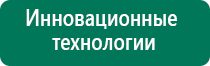 Инновационные технологии